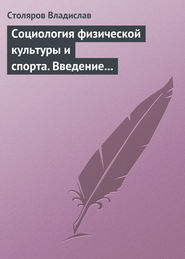 Столяров Владислав

Социология физической культуры и спорта. Введение…